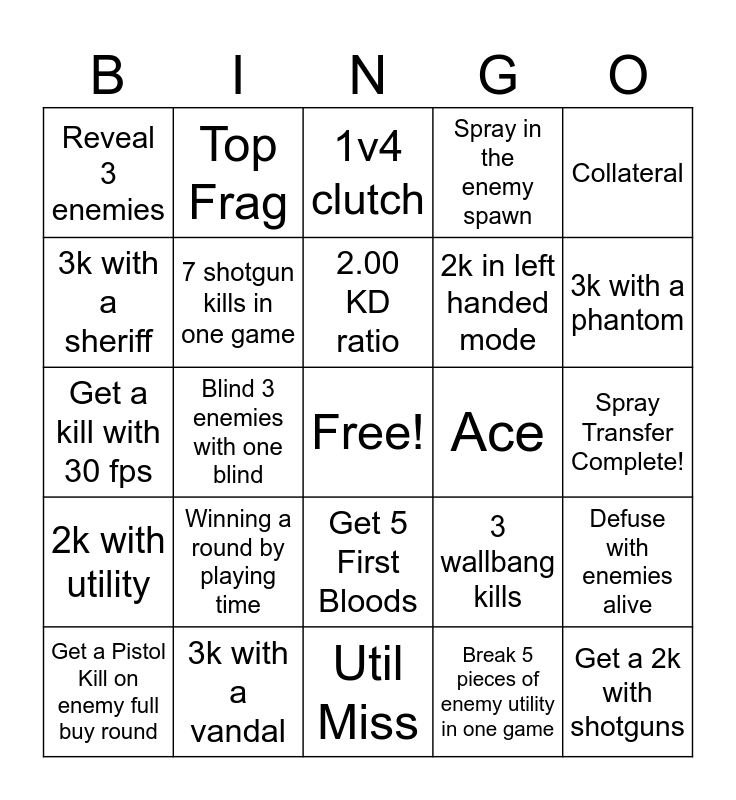 | B | I | N | G | O |
|---|---|---|---|---|
| Reveal 3 enemies | Top Frag | 1v4 clutch | Spray in the enemy spawn | Collateral |
| 3k with a sheriff | 7 shotgun kills in one game | 2.00 KD ratio | 2k in left handed mode | 3k with a phantom |
| Get a kill with 30 fps | Blind 3 enemies with one blind | Free! | Ace | Spray Transfer Complete! |
| 2k with utility | Winning a round by playing time | Get 5 First Bloods | 3 wallbang kills | Defuse with enemies alive |
| Get a Pistol Kill on enemy full buy round | 3k with a vandal | Util Miss | Break 5 pieces of enemy utility in one game | Get a 2k with shotguns |